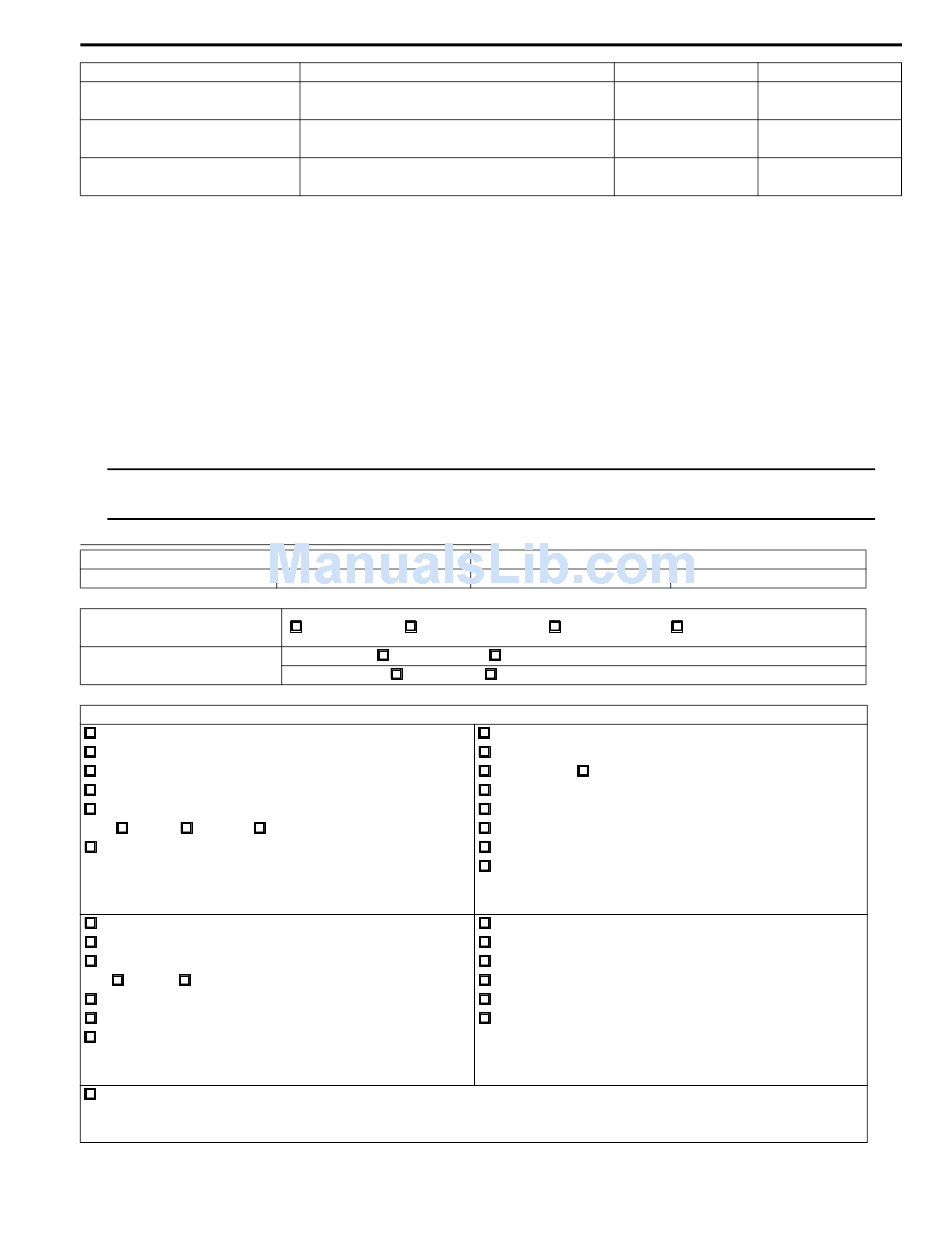 ManualsLib.com